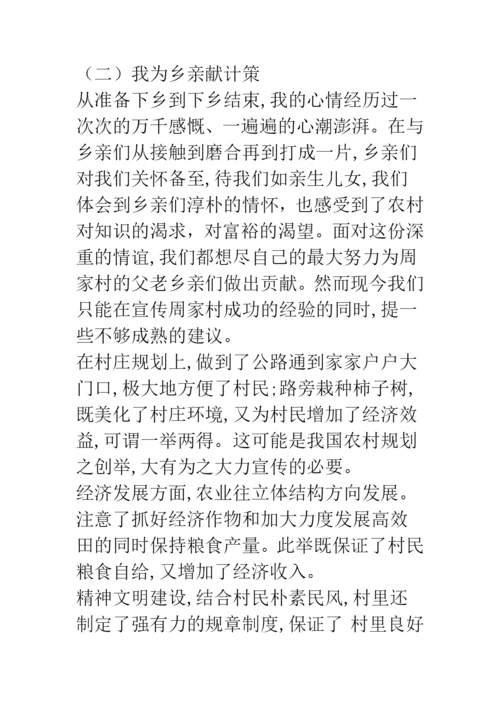 （二）我为乡亲献计策
从准备下乡到下乡结束,我的心情经历过一次次的万千感慨、一遍遍的心潮澎湃。在与乡亲们从接触到磨合再到打成一片,乡亲们对我们关怀备至,待我们如亲生儿女,我们体会到乡亲们淳朴的情怀，也感受到了农村对知识的渴求，对富裕的渴望。面对这份深重的情谊,我们都想尽自己的最大努力为周家村的父老乡亲们做出贡献。然而现今我们只能在宣传周家村成功的经验的同时,提一些不够成熟的建议。
在村庄规划上,做到了公路通到家家户户大门口,极大地方便了村民;路旁栽种柿子树,既美化了村庄环境,又为村民增加了经济效益,可谓一举两得。这可能是我国农村规划之创举,大有为之大力宣传的必要。
经济发展方面,农业往立体结构方向发展。注意了抓好经济作物和加大力度发展高效田的同时保持粮食产量。此举既保证了村民粮食自给,又增加了经济收入。
精神文明建设,结合村民朴素民风,村里还制定了强有力的规章制度,保证了 村里良好